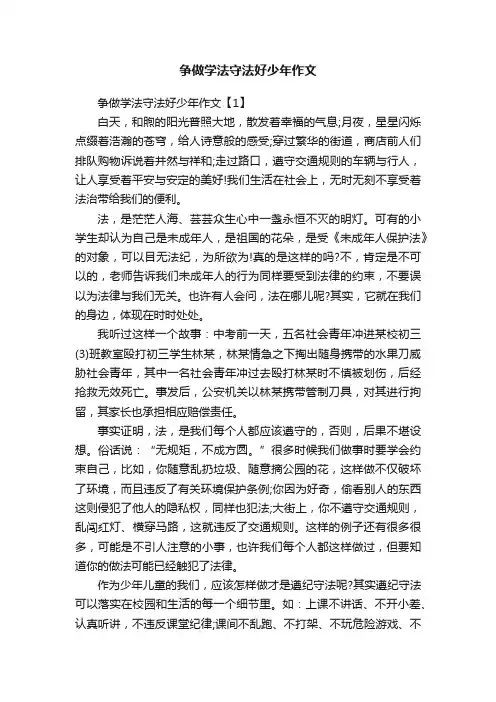 争做学法守法好少年作文

争做学法守法好少年作文【1】

白天，和煦的阳光普照大地，散发着幸福的气息;月夜，星星闪烁点缀着浩瀚的苍穹，给人诗意般的感受;穿过繁华的街道，商店前人们排队购物诉说着井然与祥和;走过路口，遵守交通规则的车辆与行人，让人享受着平安与安定的美好!我们生活在社会上，无时无刻不享受着法治带给我们的便利。

法，是茫茫人海、芸芸众生心中一盏永恒不灭的明灯。可有的小学生却认为自己是未成年人，是祖国的花朵，是受《未成年人保护法》的对象，可以目无法纪，为所欲为!真的是这样的吗?不，肯定是不可以的，老师告诉我们未成年人的行为同样要受到法律的约束，不要误以为法律与我们无关。也许有人会问，法在哪儿呢?其实，它就在我们的身边，体现在时时处处。

我听过这样一个故事：中考前一天，五名社会青年冲进某校初三(3)班教室殴打初三学生林某，林某情急之下掏出随身携带的水果刀威胁社会青年，其中一名社会青年冲过去殴打林某时不慎被划伤，后经抢救无效死亡。事发后，公安机关以林某携带管制刀具，对其进行拘留，其家长也承担相应赔偿责任。

事实证明，法，是我们每个人都应该遵守的，否则，后果不堪设想。俗话说：“无规矩，不成方圆。”很多时候我们做事时要学会约束自己，比如，你随意乱扔垃圾、随意摘公园的花，这样做不仅破坏了环境，而且违反了有关环境保护条例;你因为好奇，偷看别人的东西这则侵犯了他人的隐私权，同样也犯法;大街上，你不遵守交通规则，乱闯红灯、横穿马路，这就违反了交通规则。这样的例子还有很多很多，可能是不引人注意的小事，也许我们每个人都这样做过，但要知道你的做法可能已经触犯了法律。

作为少年儿童的我们，应该怎样做才是遵纪守法呢?其实遵纪守法可以落实在校园和生活的每一个细节里。如：上课不讲话、不开小差、认真听讲，不违反课堂纪律;课间不乱跑、不打架、不玩危险游戏、不